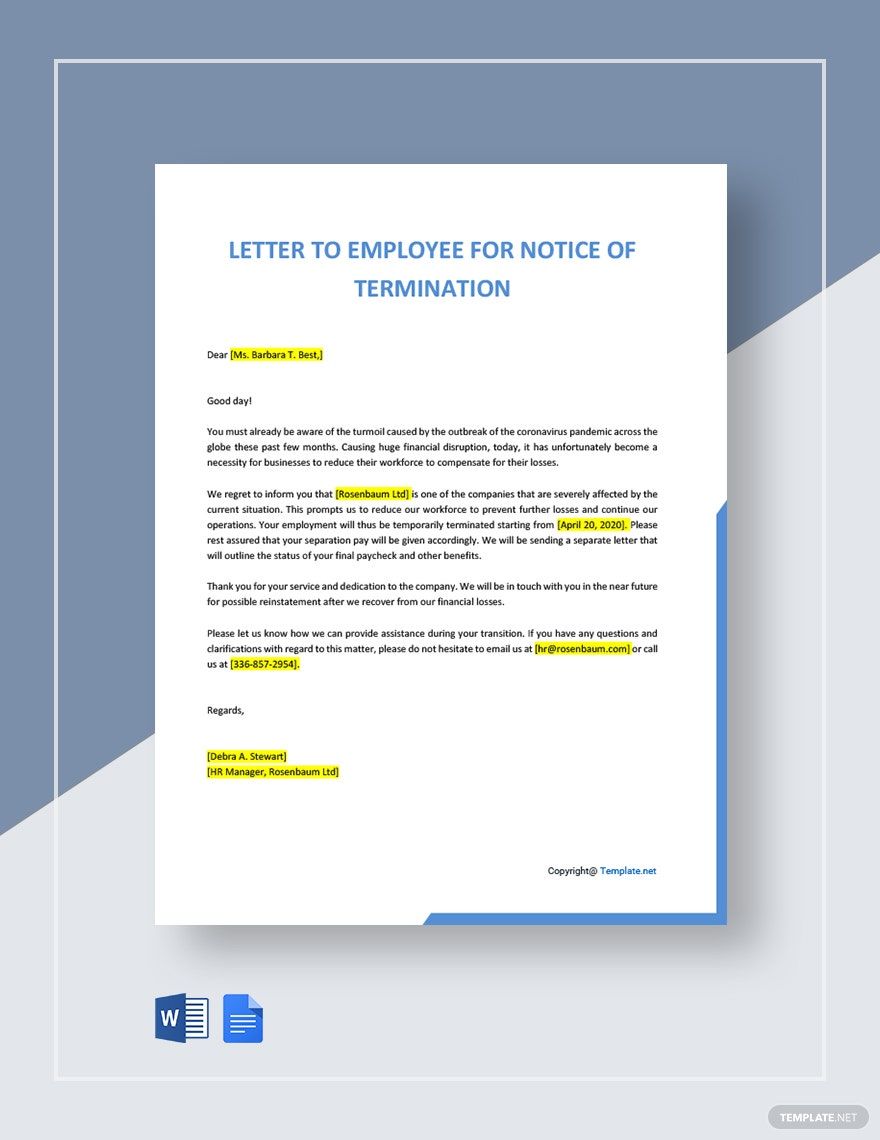 LETTER TO EMPLOYEE FOR NOTICE OF TERMINATION

Dear [Ms. Barbara T. Best,]

Good day!

You must already be aware of the turmoil caused by the outbreak of the coronavirus pandemic across the globe these past few months. Causing huge financial disruption, today, it has unfortunately become a necessity for businesses to reduce their workforce to compensate for their losses.

We regret to inform you that [Rosenbaum Ltd] is one of the companies that are severely affected by the current situation. This prompts us to reduce our workforce to prevent further losses and continue our operations. Your employment will thus be temporarily terminated starting from [April 20, 2020]. Please rest assured that your separation pay will be given accordingly. We will be sending a separate letter that will outline the status of your final paycheck and other benefits.

Thank you for your service and dedication to the company. We will be in touch with you in the near future for possible reinstatement after we recover from our financial losses.

Please let us know how we can provide assistance during your transition. If you have any questions and clarifications with regard to this matter, please do not hesitate to email us at [hr@rosenbaum.com] or call us at [336-857-2954].

Regards,

[Debra A. Stewart]
[HR Manager, Rosenbaum Ltd]

Copyright@ Template.net

W

TEMPLATE.NET